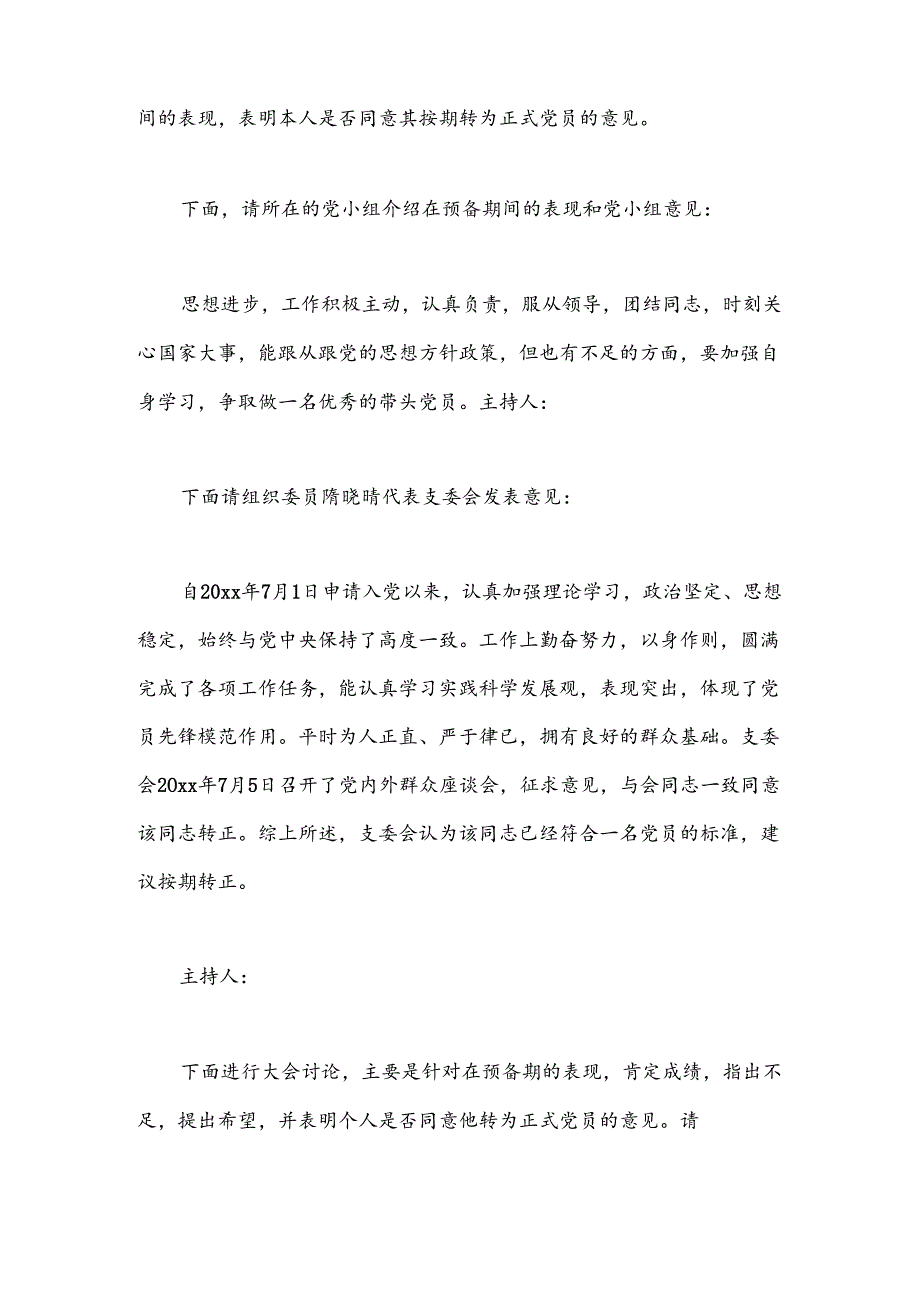 间的表现，表明本人是否同意其按期转为正式党员的意见。

下面，请所在的党小组介绍在预备期间的表现和党小组意见：

思想进步，工作积极主动，认真负责，服从领导，团结同志，时刻关心国家大事，能跟从跟党的思想方针政策，但也有不足的方面，要加强自身学习，争取做一名优秀的带头党员。主持人：

下面请组织委员隋晓晴代表支委会发表意见：

自20xx年7月1日申请入党以来，认真加强理论学习，政治坚定、思想稳定，始终与党中央保持了高度一致。工作上勤奋努力，以身作则，圆满完成了各项工作任务，能认真学习实践科学发展观，表现突出，体现了党员先锋模范作用。平时为人正直、严于律已，拥有良好的群众基础。支委会20xx年7月5日召开了党内外群众座谈会，征求意见，与会同志一致同意该同志转正。综上所述，支委会认为该同志已经符合一名党员的标准，建议按期转正。

主持人：

下面进行大会讨论，主要是针对在预备期的表现，肯定成绩，指出不足，提出希望，并表明个人是否同意他转为正式党员的意见。请